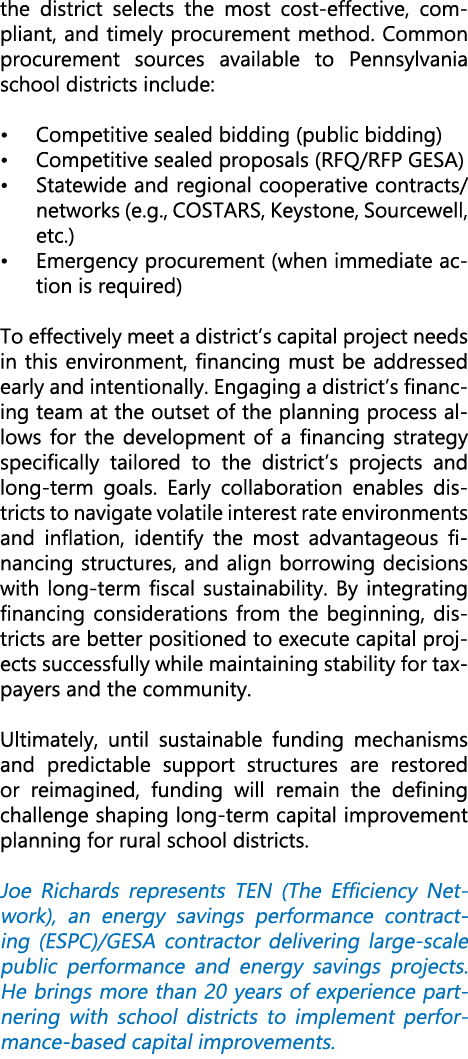 the district selects the most cost-effective, compliant, and timely procurement method. Common procurement sources available to Pennsylvania school districts include:

• Competitive sealed bidding (public bidding)
• Competitive sealed proposals (RFQ/RFP GESA)
• Statewide and regional cooperative contracts/networks (e.g., COSTARS, Keystone, Sourcewell, etc.)
• Emergency procurement (when immediate action is required)

To effectively meet a district's capital project needs in this environment, financing must be addressed early and intentionally. Engaging a district's financing team at the outset of the planning process allows for the development of a financing strategy specifically tailored to the district's projects and long-term goals. Early collaboration enables districts to navigate volatile interest rate environments and inflation, identify the most advantageous financing structures, and align borrowing decisions with long-term fiscal sustainability. By integrating financing considerations from the beginning, districts are better positioned to execute capital projects successfully while maintaining stability for taxpayers and the community.

Ultimately, until sustainable funding mechanisms and predictable support structures are restored or reimagined, funding will remain the defining challenge shaping long-term capital improvement planning for rural school districts.

Joe Richards represents TEN (The Efficiency Network), an energy savings performance contracting (ESPC)/GESA contractor delivering large-scale public performance and energy savings projects. He brings more than 20 years of experience partnering with school districts to implement performance-based capital improvements.